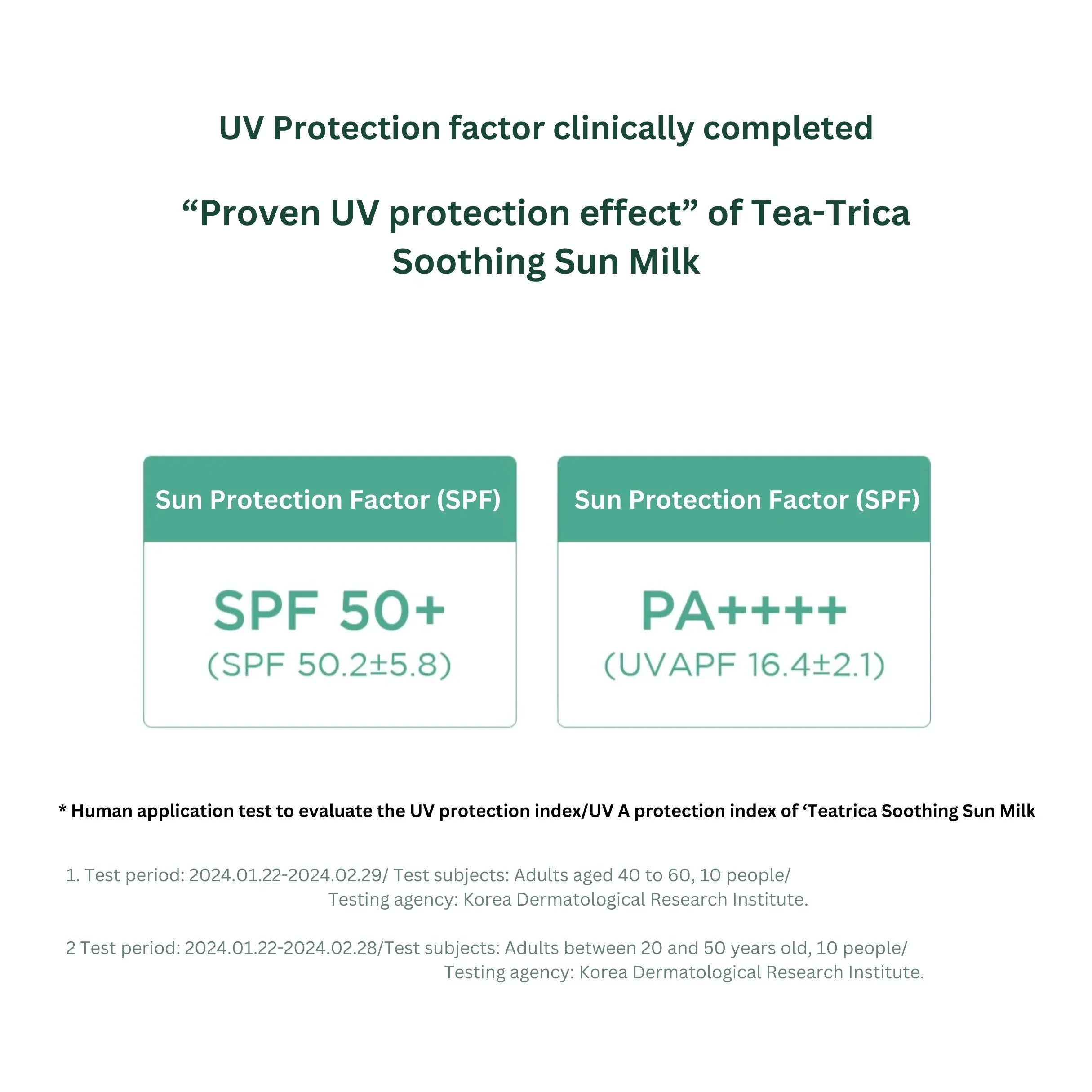 UV Protection factor clinically completed

"Proven UV protection effect" of Tea-Trica Soothing Sun Milk

Sun Protection Factor (SPF)

SPF 50+
(SPF 50.2±5.8)

Sun Protection Factor (SPF)

PA++++
(UVAPF 16.4±2.1)

* Human application test to evaluate the UV protection index/UV A protection index of 'Teatrica Soothing Sun Milk

1. Test period: 2024.01.22-2024.02.29/ Test subjects: Adults aged 40 to 60, 10 people/ Testing agency: Korea Dermatological Research Institute.

2 Test period: 2024.01.22-2024.02.28/Test subjects: Adults between 20 and 50 years old, 10 people/ Testing agency: Korea Dermatological Research Institute.